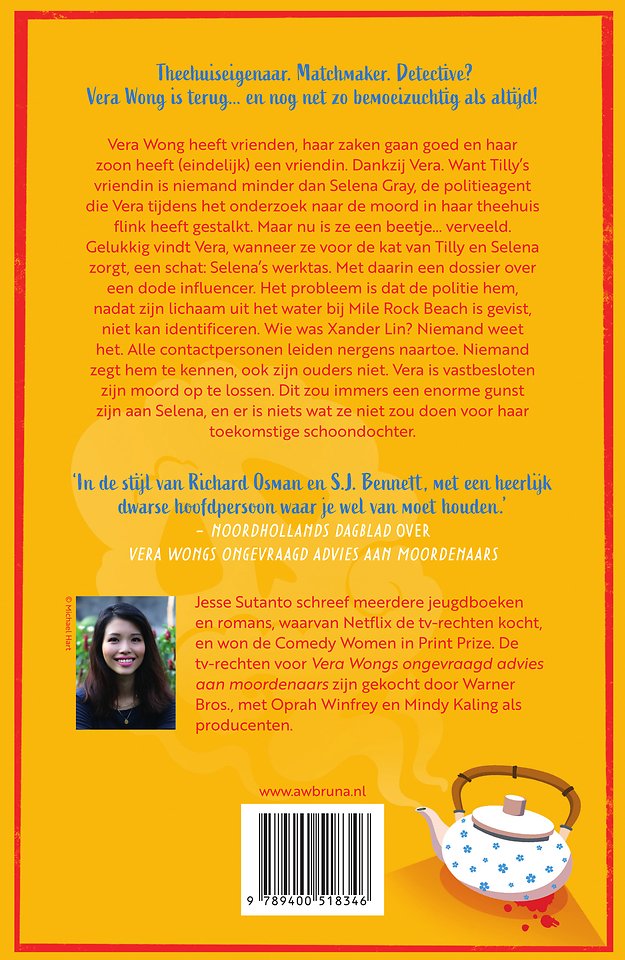 Theehuiseigenaar. Matchmaker. Detective?
Vera Wong is terug… en nog net zo bemoeizuchtig als altijd!

Vera Wong heeft vrienden, haar zaken gaan goed en haar zoon heeft (eindelijk) een vriendin. Dankzij Vera. Want Tilly's vriendin is niemand minder dan Selena Gray, de politieagent die Vera tijdens het onderzoek naar de moord in haar theehuis flink heeft gestalkt. Maar nu is ze een beetje… verveeld. Gelukkig vindt Vera, wanneer ze voor de kat van Tilly en Selena zorgt, een schat: Selena's werktas. Met daarin een dossier over een dode influencer. Het probleem is dat de politie hem, nadat zijn lichaam uit het water bij Mile Rock Beach is gevist, niet kan identificeren. Wie was Xander Lin? Niemand weet het. Alle contactpersonen leiden nergens naartoe. Niemand zegt hem te kennen, ook zijn ouders niet. Vera is vastbesloten zijn moord op te lossen. Dit zou immers een enorme gunst zijn aan Selena, en er is niets wat ze niet zou doen voor haar toekomstige schoondochter.

'In de stijl van Richard Osman en S.J. Bennett, met een heerlijk dwarse hoofdpersoon waar je wel van moet houden.'
– NOORDHOLLANDS DAGBLAD OVER VERA WONGS ONGEVRAAGD ADVIES AAN MOORDENAARS

© Michael Hart

Jesse Sutanto schreef meerdere jeugdboeken en romans, waarvan Netflix de tv-rechten kocht, en won de Comedy Women in Print Prize. De tv-rechten voor Vera Wongs ongevraagd advies aan moordenaars zijn gekocht door Warner Bros., met Oprah Winfrey en Mindy Kaling als producenten.

www.awbruna.nl

9 789400 518346